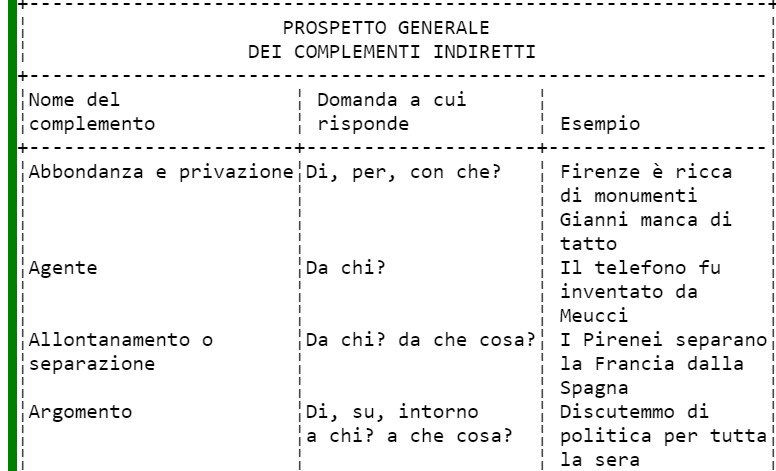 PROSPETTO GENERALE
DEI COMPLEMENTI INDIRETTI

| Nome del complemento | Domanda a cui risponde | Esempio |
|---|---|---|
| Abbondanza e privazione | Di, per, con che? | Firenze è ricca di monumenti Gianni manca di tatto |
| Agente | Da chi? | Il telefono fu inventato da Meucci |
| Allontanamento o separazione | Da chi? da che cosa? | I Pirenei separano la Francia dalla Spagna |
| Argomento | Di, su, intorno a chi? a che cosa? | Discutemmo di politica per tutta la sera |